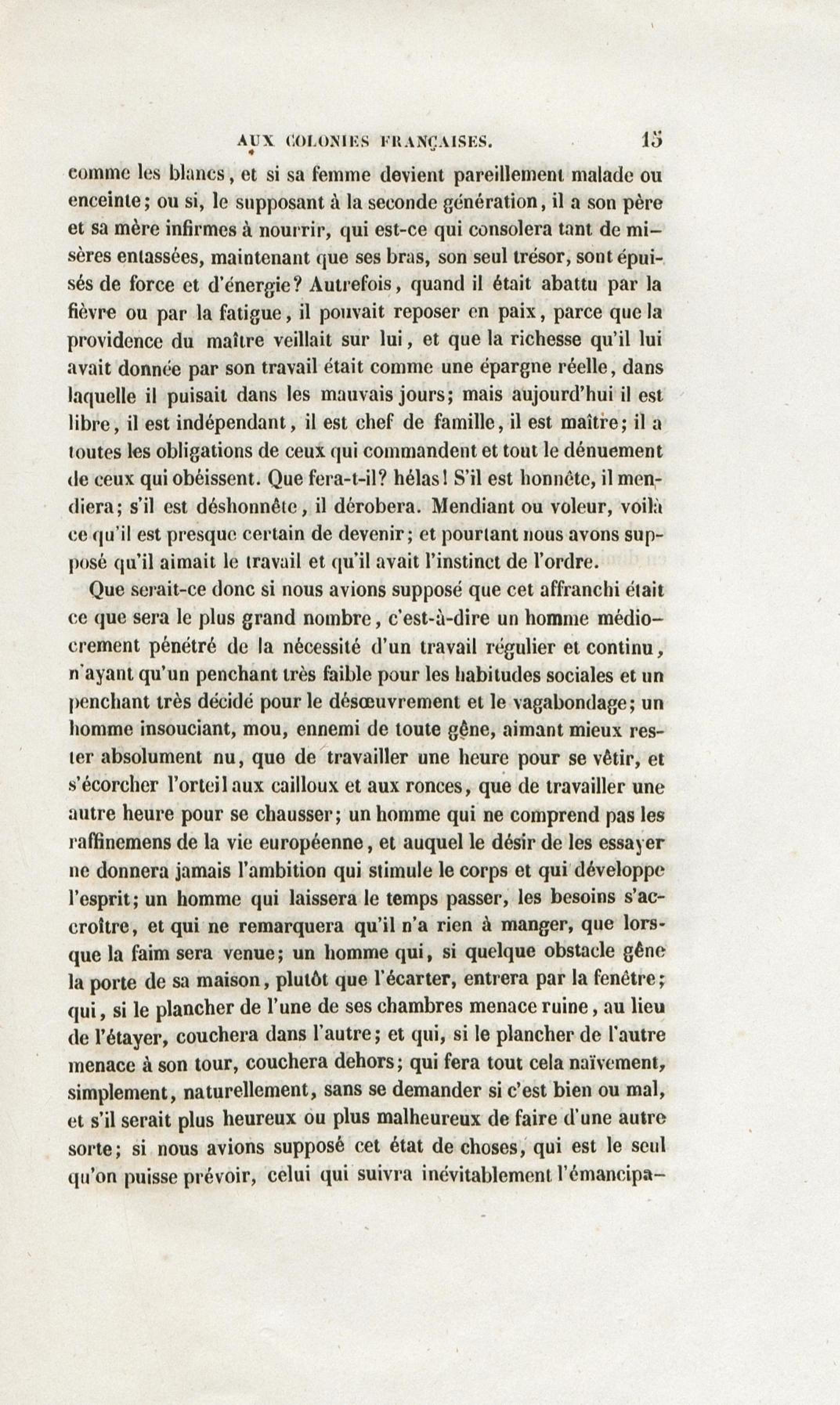 AUX COLONIES FRANÇAISES. 15

comme les blancs, et si sa femme devient pareillement malade ou enceinte; ou si, le supposant à la seconde génération, il a son père et sa mère infirmes à nourrir, qui est-ce qui consolera tant de misères entassées, maintenant que ses bras, son seul trésor, sont épuisés de force et d'énergie? Autrefois, quand il était abattu par la fièvre ou par la fatigue, il pouvait reposer en paix, parce que la providence du maître veillait sur lui, et que la richesse qu'il lui avait donnée par son travail était comme une épargne réelle, dans laquelle il puisait dans les mauvais jours; mais aujourd'hui il est libre, il est indépendant, il est chef de famille, il est maître; il a toutes les obligations de ceux qui commandent et tout le dénuement de ceux qui obéissent. Que fera-t-il? hélas! S'il est honnête, il mendiera; s'il est déshonnête, il dérobera. Mendiant ou voleur, voilà ce qu'il est presque certain de devenir; et pourtant nous avons supposé qu'il aimait le travail et qu'il avait l'instinct de l'ordre.

Que serait-ce donc si nous avions supposé que cet affranchi était ce que sera le plus grand nombre, c'est-à-dire un homme médiocrement pénétré de la nécessité d'un travail régulier et continu, n'ayant qu'un penchant très faible pour les habitudes sociales et un penchant très décidé pour le désœuvrement et le vagabondage; un homme insouciant, mou, ennemi de toute gêne, aimant mieux rester absolument nu, que de travailler une heure pour se vêtir, et s'écorcher l'orteil aux cailloux et aux ronces, que de travailler une autre heure pour se chausser; un homme qui ne comprend pas les raffinemens de la vie européenne, et auquel le désir de les essayer ne donnera jamais l'ambition qui stimule le corps et qui développe l'esprit; un homme qui laissera le temps passer, les besoins s'accroître, et qui ne remarquera qu'il n'a rien à manger, que lorsque la faim sera venue; un homme qui, si quelque obstacle gêne la porte de sa maison, plutôt que l'écarter, entrera par la fenêtre; qui, si le plancher de l'une de ses chambres menace ruine, au lieu de l'étayer, couchera dans l'autre; et qui, si le plancher de l'autre menace à son tour, couchera dehors; qui fera tout cela naïvement, simplement, naturellement, sans se demander si c'est bien ou mal, et s'il serait plus heureux ou plus malheureux de faire d'une autre sorte; si nous avions supposé cet état de choses, qui est le seul qu'on puisse prévoir, celui qui suivra inévitablement l'émancipa-